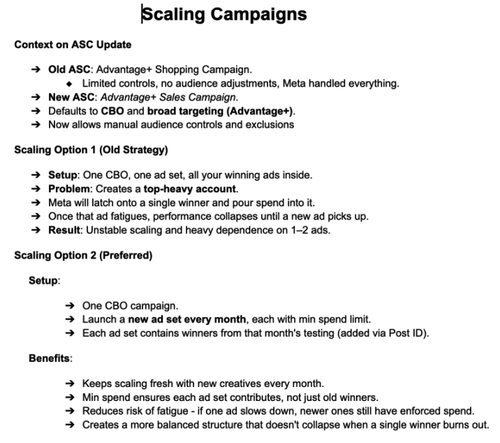 Scaling Campaigns

Context on ASC Update

➔ Old ASC: Advantage+ Shopping Campaign.
◆ Limited controls, no audience adjustments, Meta handled everything.
➔ New ASC: Advantage+ Sales Campaign.
➔ Defaults to CBO and broad targeting (Advantage+).
➔ Now allows manual audience controls and exclusions

Scaling Option 1 (Old Strategy)

➔ Setup: One CBO, one ad set, all your winning ads inside.
➔ Problem: Creates a top-heavy account.
➔ Meta will latch onto a single winner and pour spend into it.
➔ Once that ad fatigues, performance collapses until a new ad picks up.
➔ Result: Unstable scaling and heavy dependence on 1–2 ads.

Scaling Option 2 (Preferred)

Setup:

➔ One CBO campaign.
➔ Launch a new ad set every month, each with min spend limit.
➔ Each ad set contains winners from that month's testing (added via Post ID).

Benefits:

➔ Keeps scaling fresh with new creatives every month.
➔ Min spend ensures each ad set contributes, not just old winners.
➔ Reduces risk of fatigue - if one ad slows down, newer ones still have enforced spend.
➔ Creates a more balanced structure that doesn't collapse when a single winner burns out.